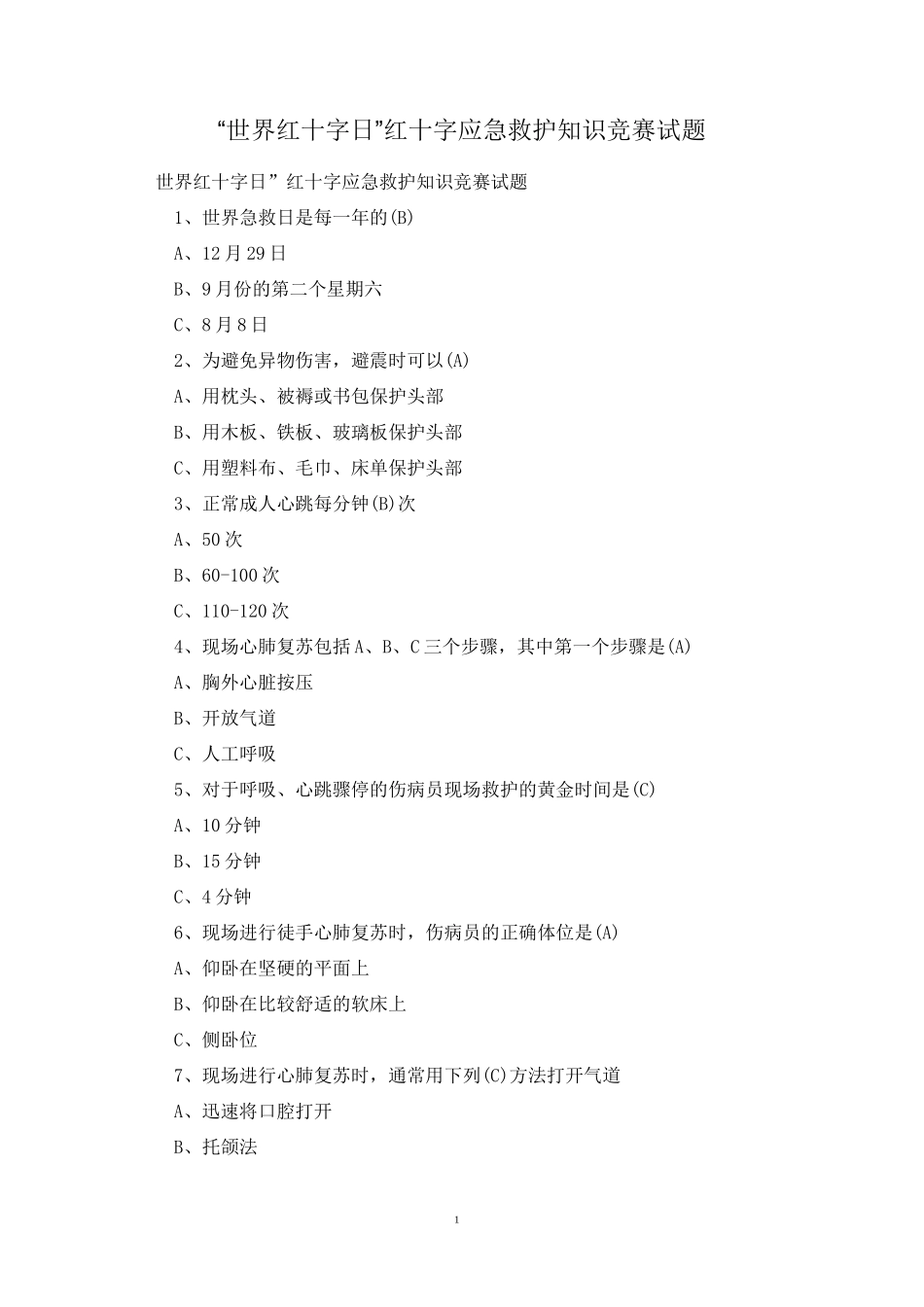 “世界红十字日”红十字应急救护知识竞赛试题

世界红十字日”红十字应急救护知识竞赛试题

1、世界急救日是每一年的(B)

A、12月29日

B、9月份的第二个星期六

C、8月8日

2、为避免异物伤害，避震时可以(A)

A、用枕头、被褥或书包保护头部

B、用木板、铁板、玻璃板保护头部

C、用塑料布、毛巾、床单保护头部

3、正常成人心跳每分钟(B)次

A、50次

B、60-100次

C、110-120次

4、现场心肺复苏包括A、B、C三个步骤，其中第一个步骤是(A)

A、胸外心脏按压

B、开放气道

C、人工呼吸

5、对于呼吸、心跳骤停的伤病员现场救护的黄金时间是(C)

A、10分钟

B、15分钟

C、4分钟

6、现场进行徒手心肺复苏时，伤病员的正确体位是(A)

A、仰卧在坚硬的平面上

B、仰卧在比较舒适的软床上

C、侧卧位

7、现场进行心肺复苏时，通常用下列(C)方法打开气道

A、迅速将口腔打开

B、托颌法

1